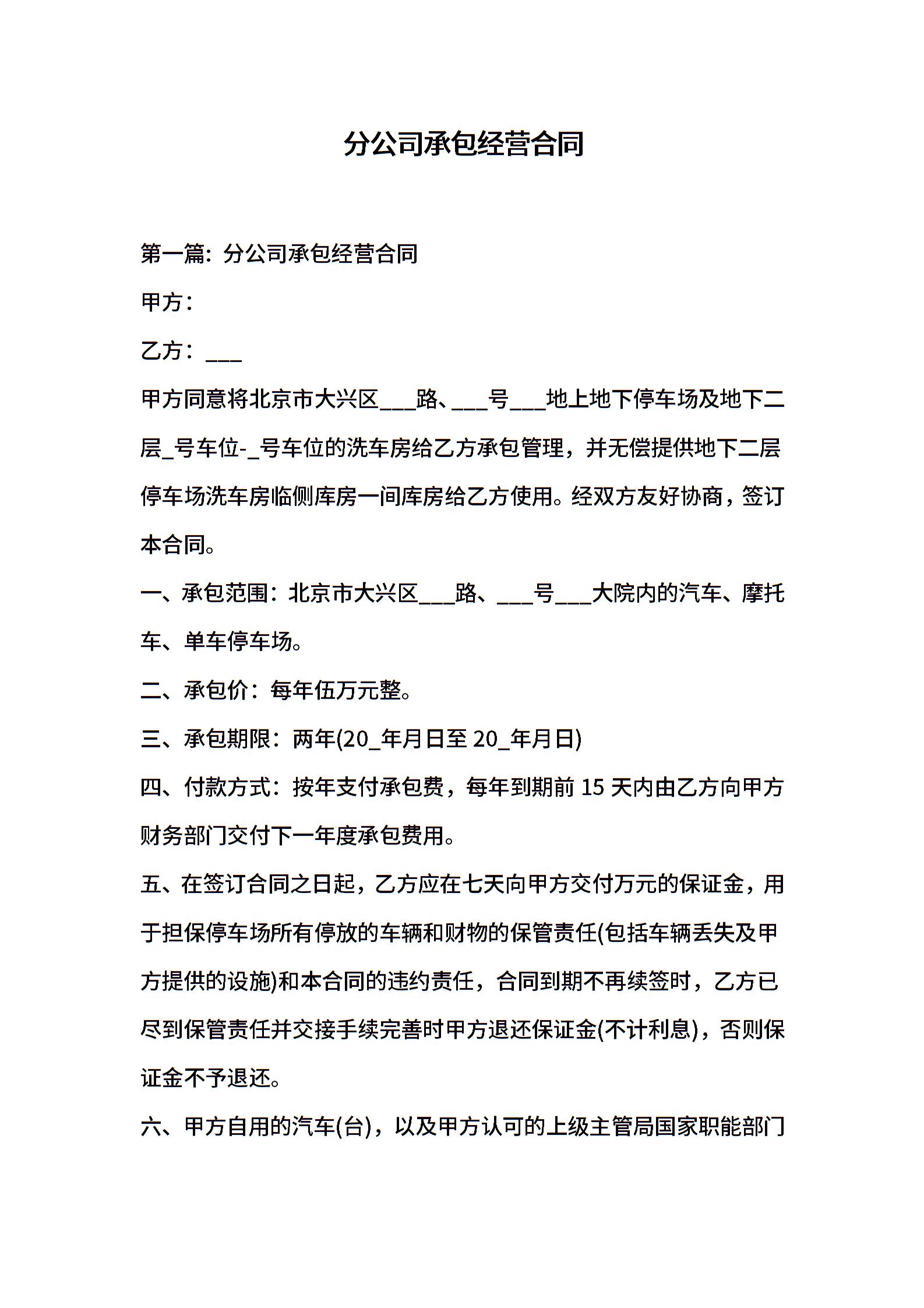 分公司承包经营合同

第一篇：分公司承包经营合同

甲方：

乙方：____

甲方同意将北京市大兴区____路、____号____地上地下停车场及地下二层____号车位-____号车位的洗车房给乙方承包管理，并无偿提供地下二层停车场洗车房临侧库房一间库房给乙方使用。经双方友好协商，签订本合同。

一、承包范围：北京市大兴区____路、____号____大院内的汽车、摩托车、单车停车场。

二、承包价：每年伍万元整。

三、承包期限：两年(20____年月日至20____年月日)

四、付款方式：按年支付承包费，每年到期前15天内由乙方向甲方财务部门交付下一年度承包费用。

五、在签订合同之日起，乙方应在七天向甲方交付万元的保证金，用于担保停车场所有停放的车辆和财物的保管责任(包括车辆丢失及甲方提供的设施)和本合同的违约责任，合同到期不再续签时，乙方已尽到保管责任并交接手续完善时甲方退还保证金(不计利息)，否则保证金不予退还。

六、甲方自用的汽车(台)，以及甲方认可的上级主管局国家职能部门